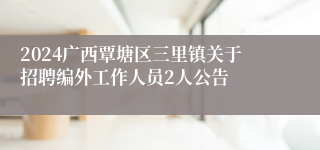 2024广西覃塘区三里镇关于招聘编外工作人员2人公告